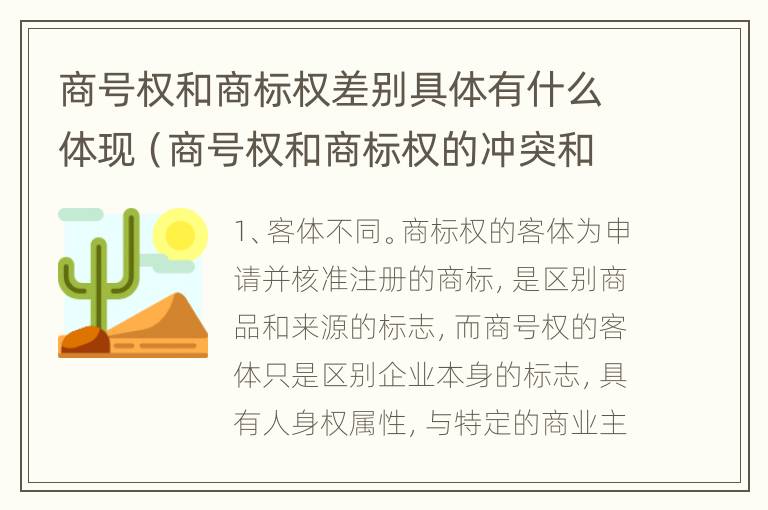 商号权和商标权差别具体有什么体现（商号权和商标权的冲突和

1、客体不同。商标权的客体为申请并核准注册的商标，是区别商品和来源的标志，而商号权的客体只是区别企业本身的标志，具有人身权属性，与特定的商业主